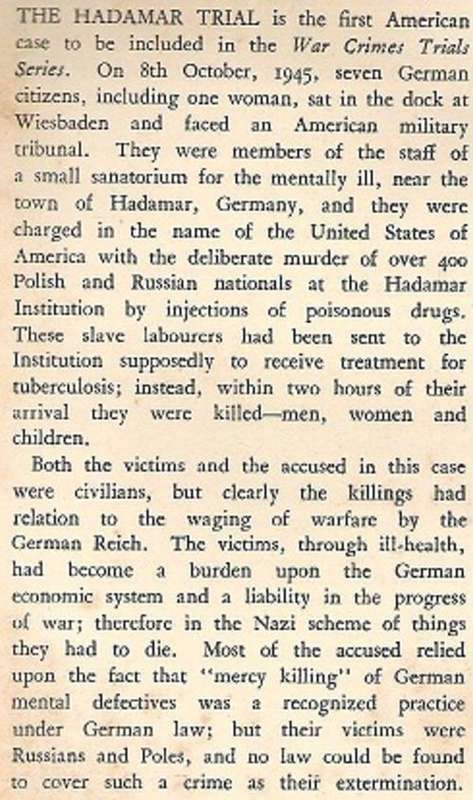 THE HADAMAR TRIAL is the first American case to be included in the War Crimes Trials Series. On 8th October, 1945, seven German citizens, including one woman, sat in the dock at Wiesbaden and faced an American military tribunal. They were members of the staff of a small sanatorium for the mentally ill, near the town of Hadamar, Germany, and they were charged in the name of the United States of America with the deliberate murder of over 400 Polish and Russian nationals at the Hadamar Institution by injections of poisonous drugs. These slave labourers had been sent to the Institution supposedly to receive treatment for tuberculosis; instead, within two hours of their arrival they were killed—men, women and children.

Both the victims and the accused in this case were civilians, but clearly the killings had relation to the waging of warfare by the German Reich. The victims, through ill-health, had become a burden upon the German economic system and a liability in the progress of war; therefore in the Nazi scheme of things they had to die. Most of the accused relied upon the fact that "mercy killing" of German mental defectives was a recognized practice under German law; but their victims were Russians and Poles, and no law could be found to cover such a crime as their extermination.